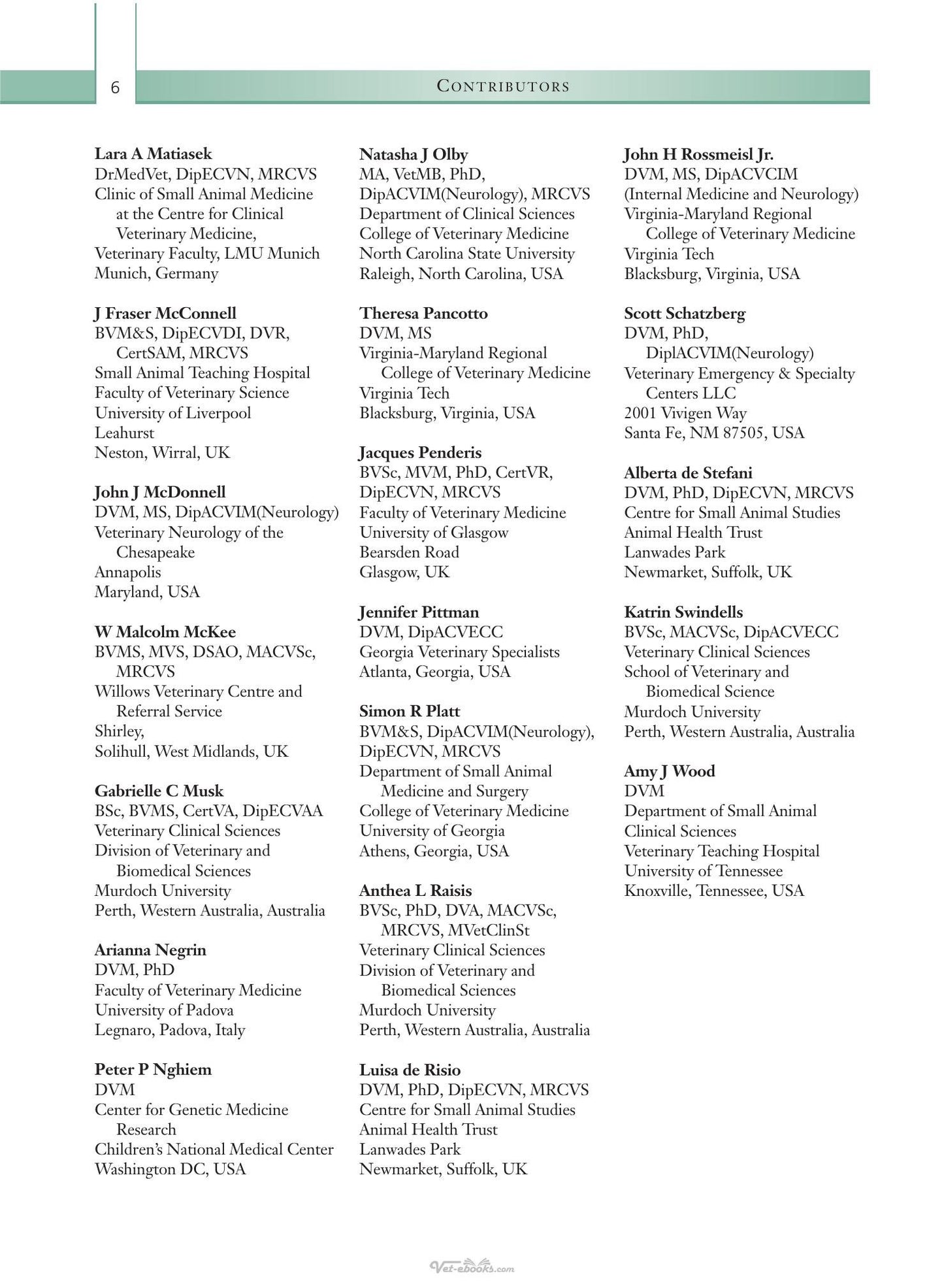 6

CONTRIBUTORS

Lara A Matiasek
DrMedVet, DipECVN, MRCVS
Clinic of Small Animal Medicine at the Centre for Clinical Veterinary Medicine,
Veterinary Faculty, LMU Munich
Munich, Germany

J Fraser McConnell
BVM&S, DipECVDI, DVR, CertSAM, MRCVS
Small Animal Teaching Hospital
Faculty of Veterinary Science
University of Liverpool
Leahurst
Neston, Wirral, UK

John J McDonnell
DVM, MS, DipACVIM(Neurology)
Veterinary Neurology of the Chesapeake
Annapolis
Maryland, USA

W Malcolm McKee
BVMS, MVS, DSAO, MACVSc, MRCVS
Willows Veterinary Centre and Referral Service
Shirley,
Solihull, West Midlands, UK

Gabrielle C Musk
BSc, BVMS, CertVA, DipECVAA
Veterinary Clinical Sciences
Division of Veterinary and Biomedical Sciences
Murdoch University
Perth, Western Australia, Australia

Arianna Negrin
DVM, PhD
Faculty of Veterinary Medicine
University of Padova
Legnaro, Padova, Italy

Peter P Nghiem
DVM
Center for Genetic Medicine Research
Children's National Medical Center
Washington DC, USA

Natasha J Olby
MA, VetMB, PhD,
DipACVIM(Neurology), MRCVS
Department of Clinical Sciences
College of Veterinary Medicine
North Carolina State University
Raleigh, North Carolina, USA

Theresa Pancotto
DVM, MS
Virginia-Maryland Regional College of Veterinary Medicine
Virginia Tech
Blacksburg, Virginia, USA

Jacques Penderis
BVSc, MVM, PhD, CertVR,
DipECVN, MRCVS
Faculty of Veterinary Medicine
University of Glasgow
Bearsden Road
Glasgow, UK

Jennifer Pittman
DVM, DipACVECC
Georgia Veterinary Specialists
Atlanta, Georgia, USA

Simon R Platt
BVM&S, DipACVIM(Neurology),
DipECVN, MRCVS
Department of Small Animal Medicine and Surgery
College of Veterinary Medicine
University of Georgia
Athens, Georgia, USA

Anthea L Raisis
BVSc, PhD, DVA, MACVSc, MRCVS, MVetClinSt
Veterinary Clinical Sciences
Division of Veterinary and Biomedical Sciences
Murdoch University
Perth, Western Australia, Australia

Luisa de Risio
DVM, PhD, DipECVN, MRCVS
Centre for Small Animal Studies
Animal Health Trust
Lanwades Park
Newmarket, Suffolk, UK

John H Rossmeisl Jr.
DVM, MS, DipACVCIM
(Internal Medicine and Neurology)
Virginia-Maryland Regional College of Veterinary Medicine
Virginia Tech
Blacksburg, Virginia, USA

Scott Schatzberg
DVM, PhD, DiplACVIM(Neurology)
Veterinary Emergency & Specialty Centers LLC
2001 Vivigen Way
Santa Fe, NM 87505, USA

Alberta de Stefani
DVM, PhD, DipECVN, MRCVS
Centre for Small Animal Studies
Animal Health Trust
Lanwades Park
Newmarket, Suffolk, UK

Katrin Swindells
BVSc, MACVSc, DipACVECC
Veterinary Clinical Sciences
School of Veterinary and Biomedical Science
Murdoch University
Perth, Western Australia, Australia

Amy J Wood
DVM
Department of Small Animal
Clinical Sciences
Veterinary Teaching Hospital
University of Tennessee
Knoxville, Tennessee, USA

Vet-ebooks.com